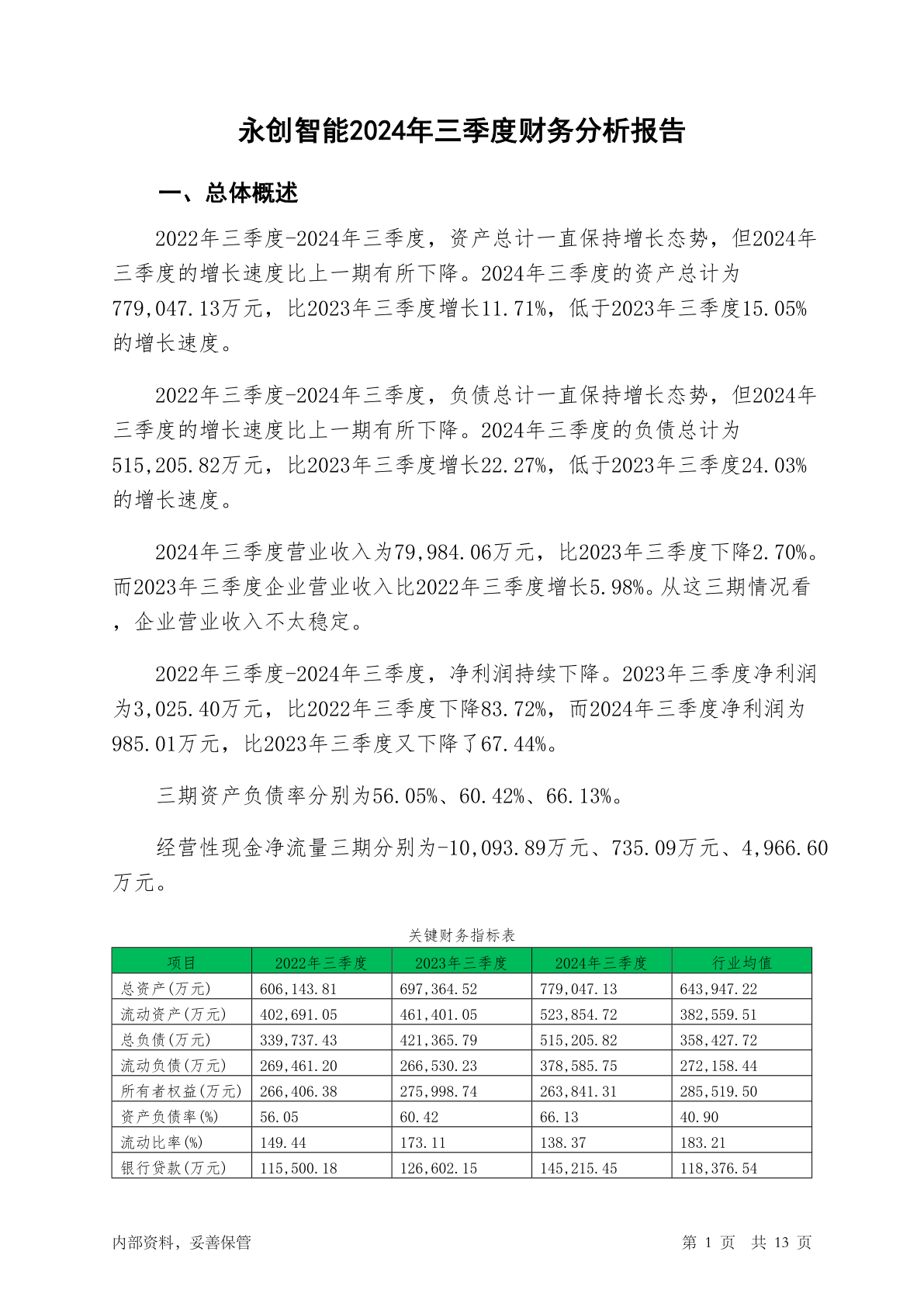 永创智能2024年三季度财务分析报告

一、总体概述

2022年三季度-2024年三季度，资产总计一直保持增长态势，但2024年三季度的增长速度比上一期有所下降。2024年三季度的资产总计为779,047.13万元，比2023年三季度增长11.71%，低于2023年三季度15.05%的增长速度。

2022年三季度-2024年三季度，负债总计一直保持增长态势，但2024年三季度的增长速度比上一期有所下降。2024年三季度的负债总计为515,205.82万元，比2023年三季度增长22.27%，低于2023年三季度24.03%的增长速度。

2024年三季度营业收入为79,984.06万元，比2023年三季度下降2.70%。而2023年三季度企业营业收入比2022年三季度增长5.98%。从这三期情况看，企业营业收入不太稳定。

2022年三季度-2024年三季度，净利润持续下降。2023年三季度净利润为3,025.40万元，比2022年三季度下降83.72%，而2024年三季度净利润为985.01万元，比2023年三季度又下降了67.44%。

三期资产负债率分别为56.05%、60.42%、66.13%。

经营性现金净流量三期分别为-10,093.89万元、735.09万元、4,966.60万元。

关键财务指标表

| 项目 | 2022年三季度 | 2023年三季度 | 2024年三季度 | 行业均值 |
|---|---|---|---|---|
| 总资产(万元) | 606,143.81 | 697,364.52 | 779,047.13 | 643,947.22 |
| 流动资产(万元) | 402,691.05 | 461,401.05 | 523,854.72 | 382,559.51 |
| 总负债(万元) | 339,737.43 | 421,365.79 | 515,205.82 | 358,427.72 |
| 流动负债(万元) | 269,461.20 | 266,530.23 | 378,585.75 | 272,158.44 |
| 所有者权益(万元) | 266,406.38 | 275,998.74 | 263,841.31 | 285,519.50 |
| 资产负债率(%) | 56.05 | 60.42 | 66.13 | 40.90 |
| 流动比率(%) | 149.44 | 173.11 | 138.37 | 183.21 |
| 银行贷款(万元) | 115,500.18 | 126,602.15 | 145,215.45 | 118,376.54 |

内部资料，妥善保管

第 1 页 共 13 页